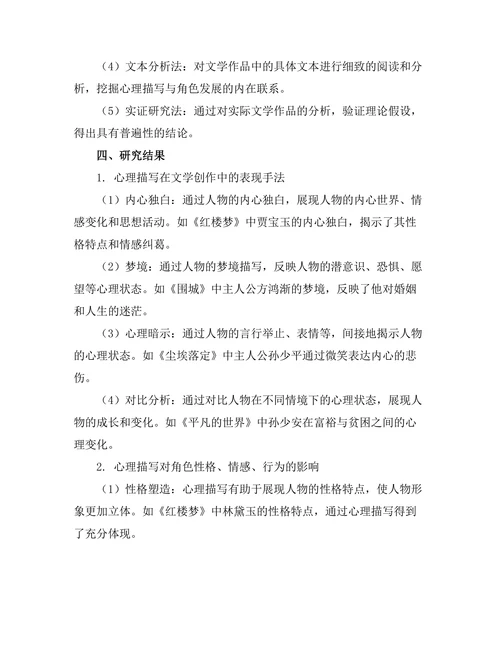 （4）文本分析法：对文学作品中的具体文本进行细致的阅读和分析，挖掘心理描写与角色发展的内在联系。

（5）实证研究法：通过对实际文学作品的分析，验证理论假设，得出具有普遍性的结论。

四、研究结果

1. 心理描写在文学创作中的表现手法

（1）内心独白：通过人物的内心独白，展现人物的内心世界、情感变化和思想活动。如《红楼梦》中贾宝玉的内心独白，揭示了其性格特点和情感纠葛。

（2）梦境：通过人物的梦境描写，反映人物的潜意识、恐惧、愿望等心理状态。如《围城》中主人公方鸿渐的梦境，反映了他对婚姻和人生的迷茫。

（3）心理暗示：通过人物的言行举止、表情等，间接地揭示人物的心理状态。如《尘埃落定》中主人公孙少平通过微笑表达内心的悲伤。

（4）对比分析：通过对比人物在不同情境下的心理状态，展现人物的成长和变化。如《平凡的世界》中孙少安在富裕与贫困之间的心理变化。

2. 心理描写对角色性格、情感、行为的影响

（1）性格塑造：心理描写有助于展现人物的性格特点，使人物形象更加立体。如《红楼梦》中林黛玉的性格特点，通过心理描写得到了充分体现。